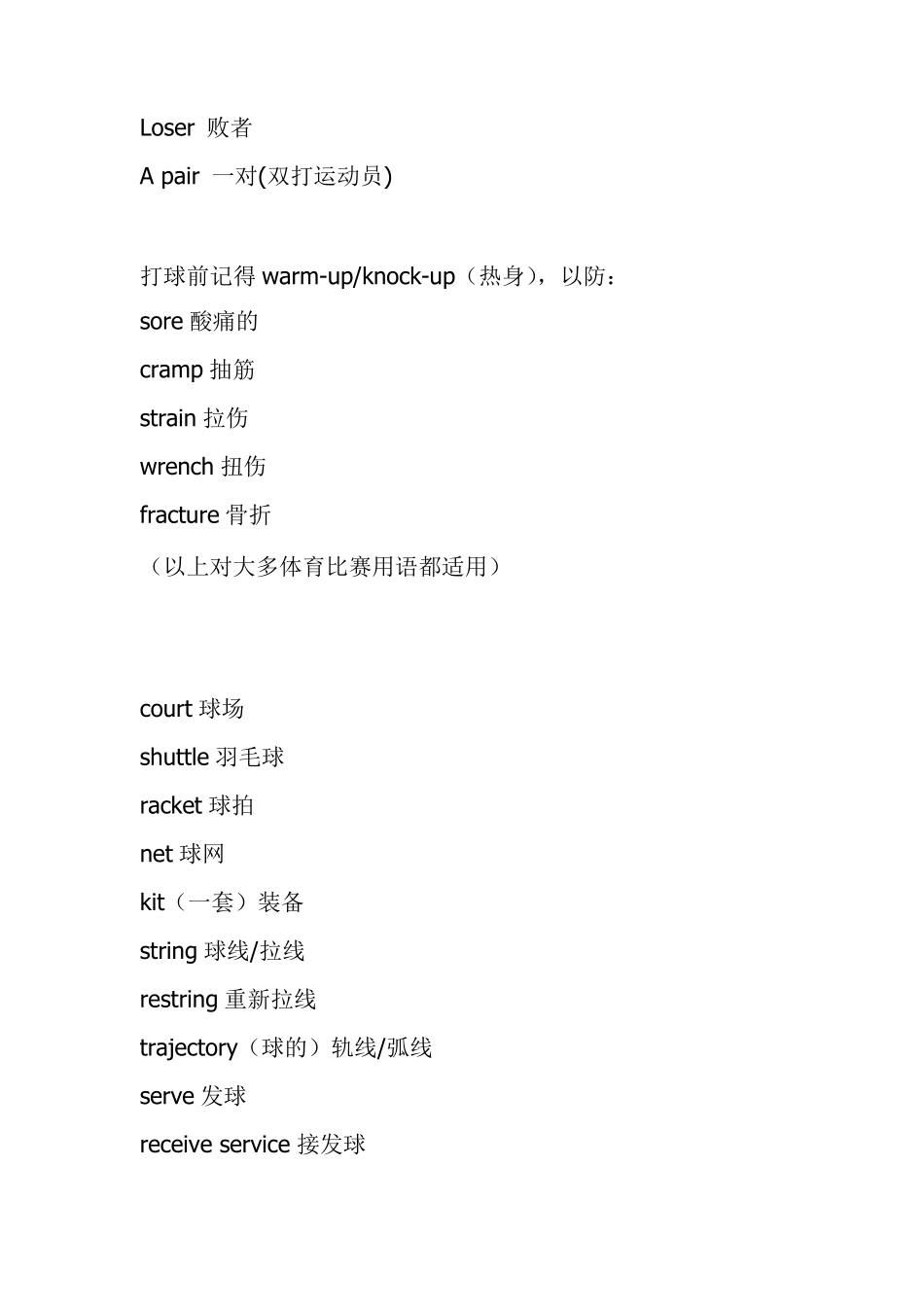 Loser 败者

A pair 一对(双打运动员)

打球前记得 warm-up/knock-up（热身），以防：

sore 酸痛的

cramp 抽筋

strain 拉伤

wrench 扭伤

fracture 骨折

（以上对大多体育比赛用语都适用）

court 球场

shuttle 羽毛球

racket 球拍

net 球网

kit（一套）装备

string 球线/拉线

restring 重新拉线

trajectory（球的）轨线/弧线

serve 发球

receive service 接发球